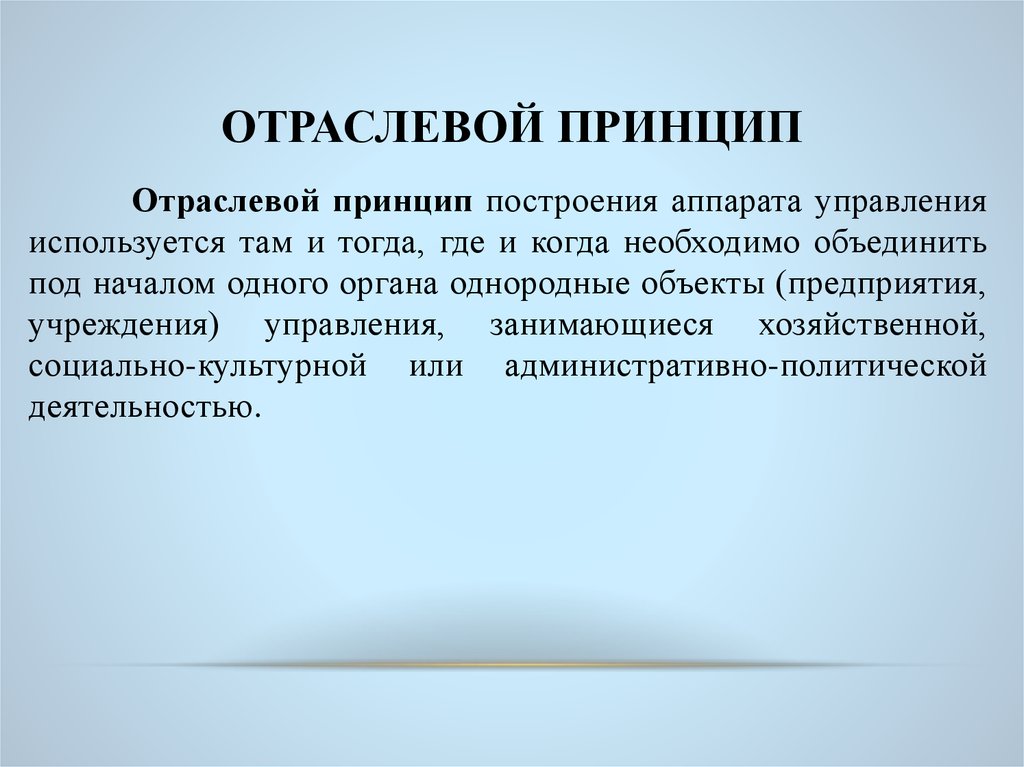 ОТРАСЛЕВОЙ ПРИНЦИП

Отраслевой принцип построения аппарата управления используется там и тогда, где и когда необходимо объединить под началом одного органа однородные объекты (предприятия, учреждения) управления, занимающиеся хозяйственной, социально-культурной или административно-политической деятельностью.